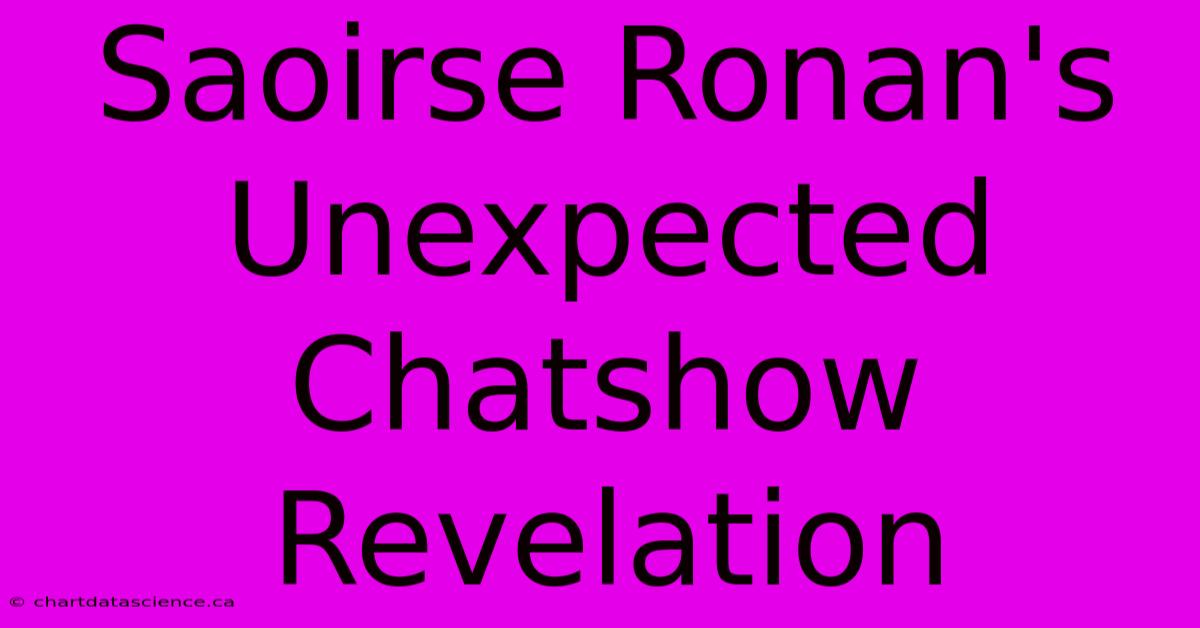 Saoirse Ronan's Unexpected Chatshow Revelation

© chartdatascience.ca